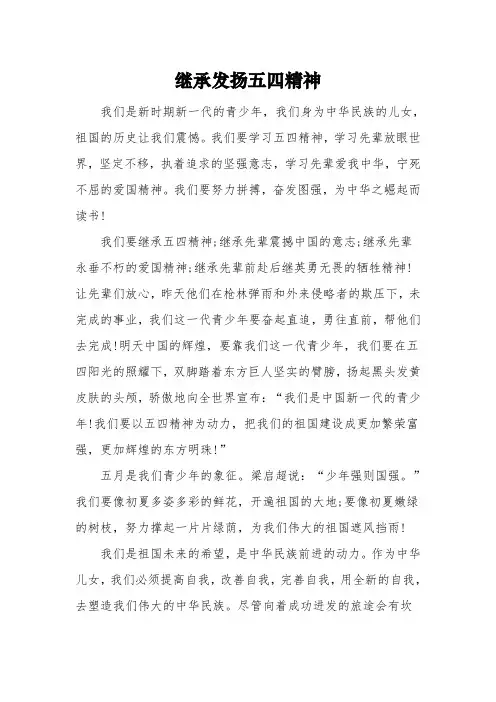 继承发扬五四精神

我们是新时期新一代的青少年，我们身为中华民族的儿女，祖国的历史让我们震憾。我们要学习五四精神，学习先辈放眼世界，坚定不移，执着追求的坚强意志，学习先辈爱我中华，宁死不屈的爱国精神。我们要努力拼搏，奋发图强，为中华之崛起而读书！

我们要继承五四精神;继承先辈震撼中国的意志;继承先辈永垂不朽的爱国精神;继承先辈前赴后继英勇无畏的牺牲精神！让先辈们放心，昨天他们在枪林弹雨和外来侵略者的欺压下，未完成的事业，我们这一代青少年要奋起直追，勇往直前，帮他们去完成!明天中国的辉煌，要靠我们这一代青少年，我们要在五四阳光的照耀下，双脚踏着东方巨人坚实的臂膀，扬起黑头发黄皮肤的头颅，骄傲地向全世界宣布：“我们是中国新一代的青少年!我们要以五四精神为动力，把我们的祖国建设成更加繁荣富强，更加辉煌的东方明珠!”

五月是我们青少年的象征。梁启超说：“少年强则国强。”我们要像初夏多姿多彩的鲜花，开遍祖国的大地;要像初夏嫩绿的树枝，努力撑起一片片绿荫，为我们伟大的祖国遮风挡雨!

我们是祖国未来的希望，是中华民族前进的动力。作为中华儿女，我们必须提高自我，改善自我，完善自我，用全新的自我，去塑造我们伟大的中华民族。尽管向着成功进发的旅途会有坎